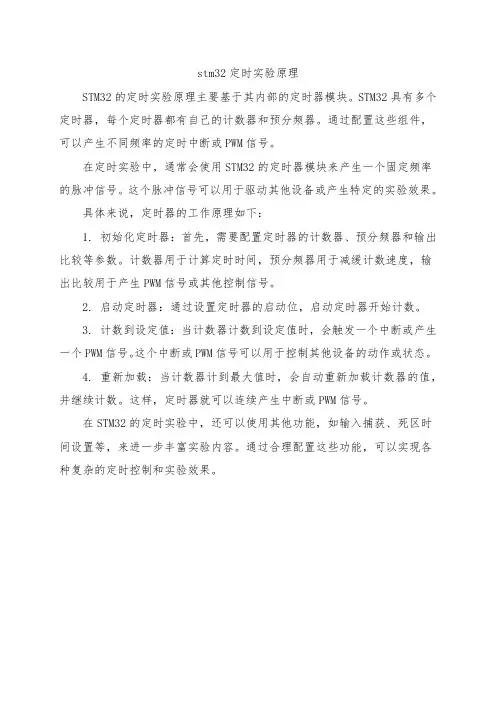 stm32 定时实验原理

STM32 的定时实验原理主要基于其内部的定时器模块。STM32 具有多个定时器，每个定时器都有自己的计数器和预分频器。通过配置这些组件，可以产生不同频率的定时中断或 PWM 信号。

在定时实验中，通常会使用 STM32 的定时器模块来产生一个固定频率的脉冲信号。这个脉冲信号可以用于驱动其他设备或产生特定的实验效果。

具体来说，定时器的工作原理如下：

1. 初始化定时器：首先，需要配置定时器的计数器、预分频器和输出比较等参数。计数器用于计算定时时间，预分频器用于减缓计数速度，输出比较用于产生 PWM 信号或其他控制信号。

2. 启动定时器：通过设置定时器的启动位，启动定时器开始计数。

3. 计数到设定值：当计数器计数到设定值时，会触发一个中断或产生一个 PWM 信号。这个中断或 PWM 信号可以用于控制其他设备的动作或状态。

4. 重新加载：当计数器计到最大值时，会自动重新加载计数器的值，并继续计数。这样，定时器就可以连续产生中断或 PWM 信号。

在 STM32 的定时实验中，还可以使用其他功能，如输入捕获、死区时间设置等，来进一步丰富实验内容。通过合理配置这些功能，可以实现各种复杂的定时控制和实验效果。